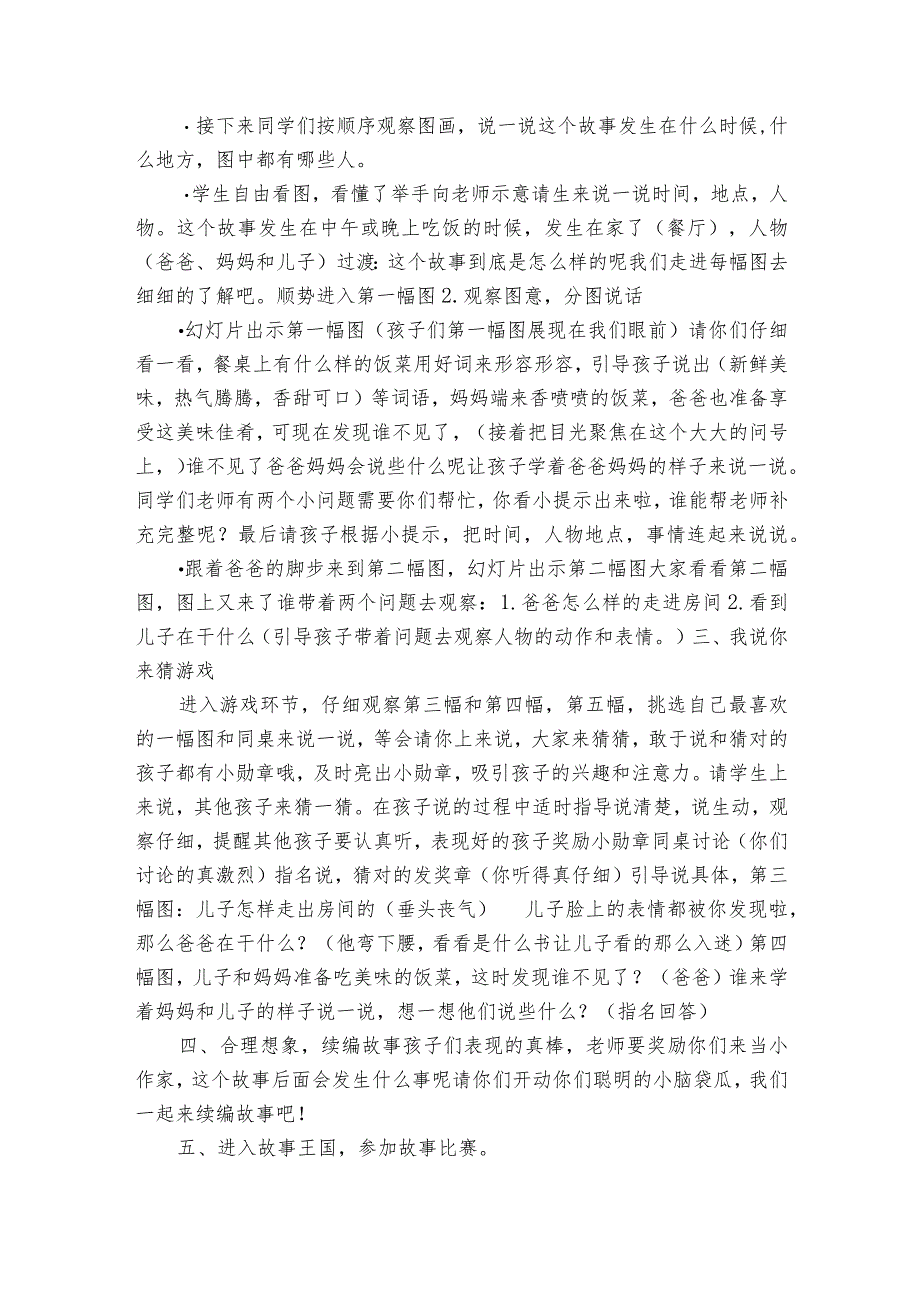 ·接下来同学们按顺序观察图画，说一说这个故事发生在什么时候,什么地方，图中都有哪些人。

·学生自由看图，看懂了举手向老师示意请生来说一说时间，地点，人物。这个故事发生在中午或晚上吃饭的时候，发生在家了（餐厅），人物（爸爸、妈妈和儿子）过渡:这个故事到底是怎么样的呢我们走进每幅图去细细的了解吧。顺势进入第一幅图 2.观察图意，分图说话

•幻灯片出示第一幅图（孩子们第一幅图展现在我们眼前）请你们仔细看一看，餐桌上有什么样的饭菜用好词来形容形容，引导孩子说出（新鲜美味，热气腾腾，香甜可口）等词语，妈妈端来香喷喷的饭菜，爸爸也准备享受这美味佳肴，可现在发现谁不见了，（接着把目光聚焦在这个大大的问号上，)谁不见了爸爸妈妈会说些什么呢让孩子学着爸爸妈妈的样子来说一说。同学们老师有两个小问题需要你们帮忙，你看小提示出来啦，谁能帮老师补充完整呢？最后请孩子根据小提示，把时间，人物地点，事情连起来说说。

•跟着爸爸的脚步来到第二幅图，幻灯片出示第二幅图大家看看第二幅图，图上又来了谁带着两个问题去观察：1.爸爸怎么样的走进房间 2.看到儿子在干什么（引导孩子带着问题去观察人物的动作和表情。）三、我说你来猜游戏

进入游戏环节，仔细观察第三幅和第四幅，第五幅，挑选自己最喜欢的一幅图和同桌来说一说，等会请你上来说，大家来猜猜，敢于说和猜对的孩子都有小勋章哦，及时亮出小勋章，吸引孩子的兴趣和注意力。请学生上来说，其他孩子来猜一猜。在孩子说的过程中适时指导说清楚，说生动，观察仔细，提醒其他孩子要认真听，表现好的孩子奖励小勋章同桌讨论（你们讨论的真激烈）指名说，猜对的发奖章（你听得真仔细）引导说具体，第三幅图：儿子怎样走出房间的（垂头丧气） 儿子脸上的表情都被你发现啦，那么爸爸在干什么？（他弯下腰，看看是什么书让儿子看的那么入迷）第四幅图，儿子和妈妈准备吃美味的饭菜，这时发现谁不见了？（爸爸）谁来学着妈妈和儿子的样子说一说，想一想他们说些什么？（指名回答）

四、合理想象，续编故事孩子们表现的真棒，老师要奖励你们来当小作家，这个故事后面会发生什么事呢请你们开动你们聪明的小脑袋瓜，我们一起来续编故事吧！

五、进入故事王国，参加故事比赛。